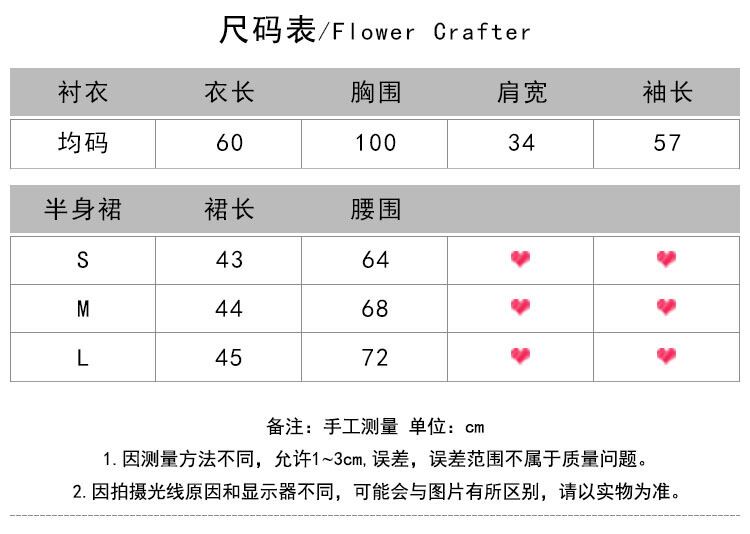 尺码表/Flower Crafter

| 衬衣 | 衣长 | 胸围 | 肩宽 | 袖长 |
|---|---|---|---|---|
| 均码 | 60 | 100 | 34 | 57 |

| 半身裙 | 裙长 | 腰围 | | |
|---|---|---|---|---|
| S | 43 | 64 | | |
| M | 44 | 68 | | |
| L | 45 | 72 | | |

备注：手工测量 单位：cm

1.因测量方法不同，允许1~3cm,误差，误差范围不属于质量问题。

2.因拍摄光线原因和显示器不同，可能会与图片有所区别，请以实物为准。